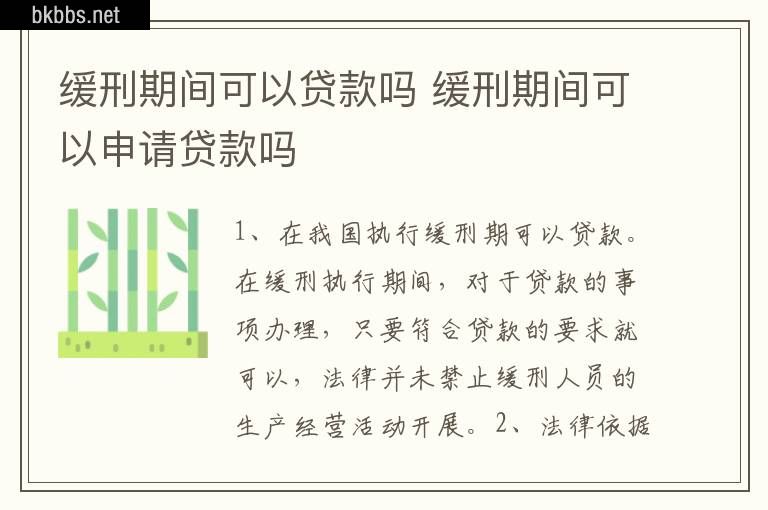 bkbbs.net

缓刑期间可以贷款吗 缓刑期间可以申请贷款吗

1、在我国执行缓刑期可以贷款。在缓刑执行期间，对于贷款的事项办理，只要符合贷款的要求就可以，法律并未禁止缓刑人员的生产经营活动开展。2、法律依据